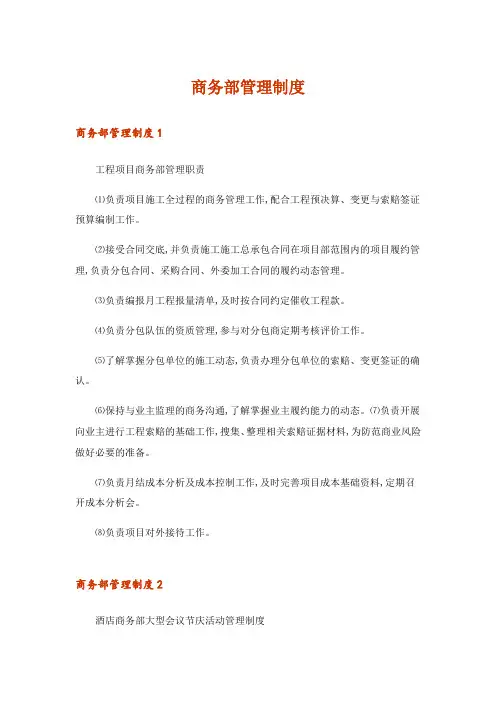 商务部管理制度

商务部管理制度 1

工程项目商务部管理职责

⑴负责项目施工全过程的商务管理工作,配合工程预决算、变更与索赔签证预算编制工作。

⑵接受合同交底,并负责施工施工总承包合同在项目部范围内的项目履约管理,负责分包合同、采购合同、外委加工合同的履约动态管理。

⑶负责编报月工程报量清单,及时按合同约定催收工程款。

⑷负责分包队伍的资质管理,参与对分包商定期考核评价工作。

⑸了解掌握分包单位的施工动态,负责办理分包单位的索赔、变更签证的确认。

⑹保持与业主监理的商务沟通,了解掌握业主履约能力的动态。⑺负责开展向业主进行工程索赔的基础工作,搜集、整理相关索赔证据材料,为防范商业风险做好必要的准备。

⑺负责月结成本分析及成本控制工作,及时完善项目成本基础资料,定期召开成本分析会。

⑻负责项目对外接待工作。

商务部管理制度 2

酒店商务部大型会议节庆活动管理制度